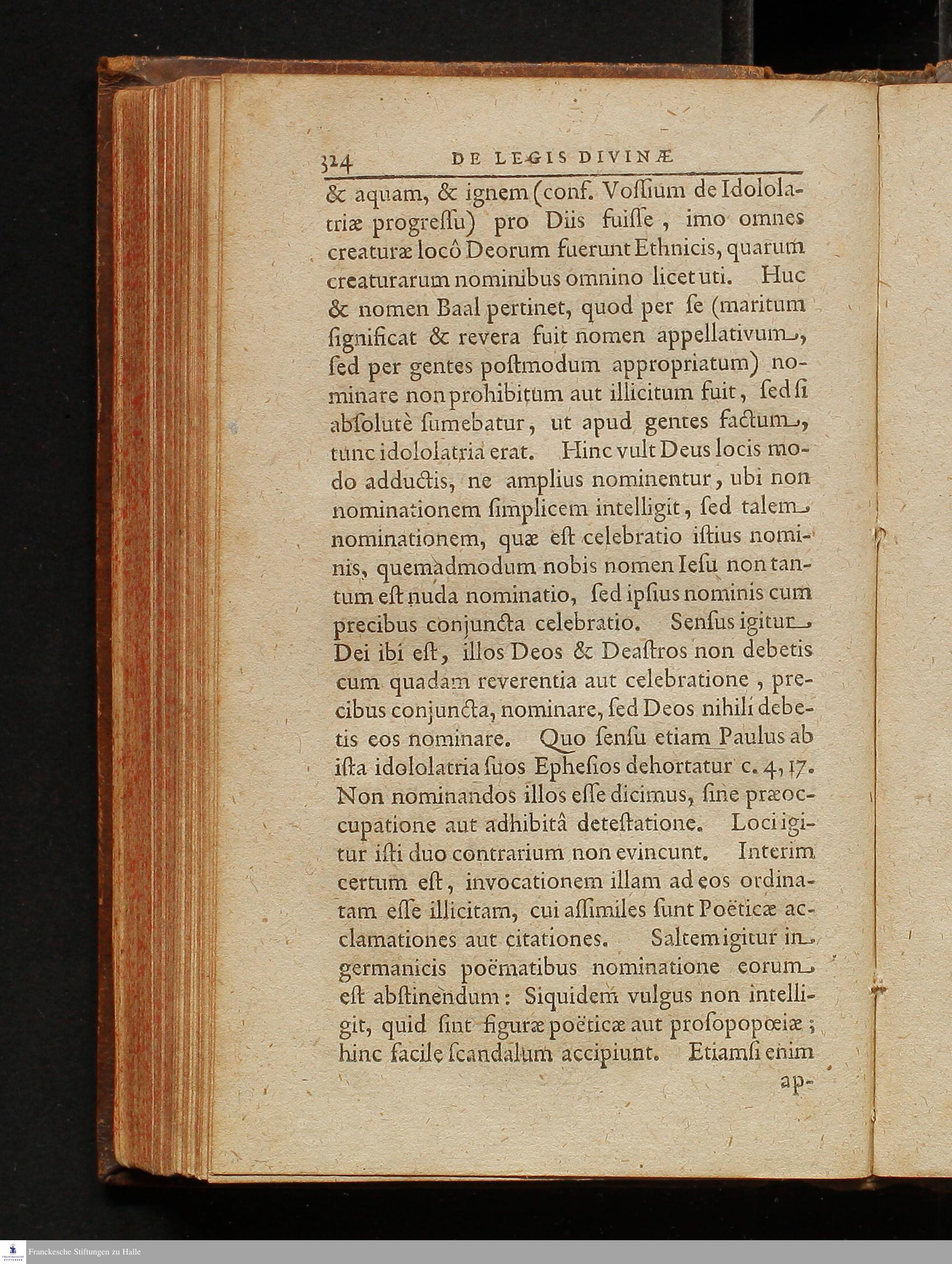 324 DE LEGIS DIVINÆ

& aquam, & ignem (conf. Vossium de Idololatriæ progressu) pro Diis fuisse, imo omnes creaturæ locô Deorum fuerunt Ethnicis, quarum creaturarum nominibus omnino licet uti. Huc & nomen Baal pertinet, quod per se (maritum significat & revera fuit nomen appellativum, sed per gentes postmodum appropriatum) nominare non prohibitum aut illicitum fuit, sed si absolutè sumebatur, ut apud gentes factum, tunc idololatria erat. Hinc vult Deus locis modo adductis, ne amplius nominentur, ubi non nominationem simplicem intelligit, sed talem nominationem, quæ est celebratio istius nominis, quemadmodum nobis nomen Iesu non tantum est nuda nominatio, sed ipsius nominis cum precibus conjuncta celebratio. Sensus igitur Dei ibi est, illos Deos & Deastros non debetis cum quadam reverentia aut celebratione, precibus conjuncta, nominare, sed Deos nihili debetis eos nominare. Quo sensu etiam Paulus ab ista idololatria suos Ephesios dehortatur c. 4, 17. Non nominandos illos esse dicimus, sine præoccupatione aut adhibitâ detestatione. Loci igitur isti duo contrarium non evincunt. Interim certum est, invocationem illam ad eos ordinatam esse illicitam, cui assimiles sunt Poëticæ acclamationes aut citationes. Saltem igitur in germanicis poëmatibus nominatione eorum est abstinendum: Siquidem vulgus non intelligit, quid sint figuræ poëticæ aut prosopopœiæ; hinc facile scandalum accipiunt. Etiamsi enim ap-

Franckesche Stiftungen zu Halle